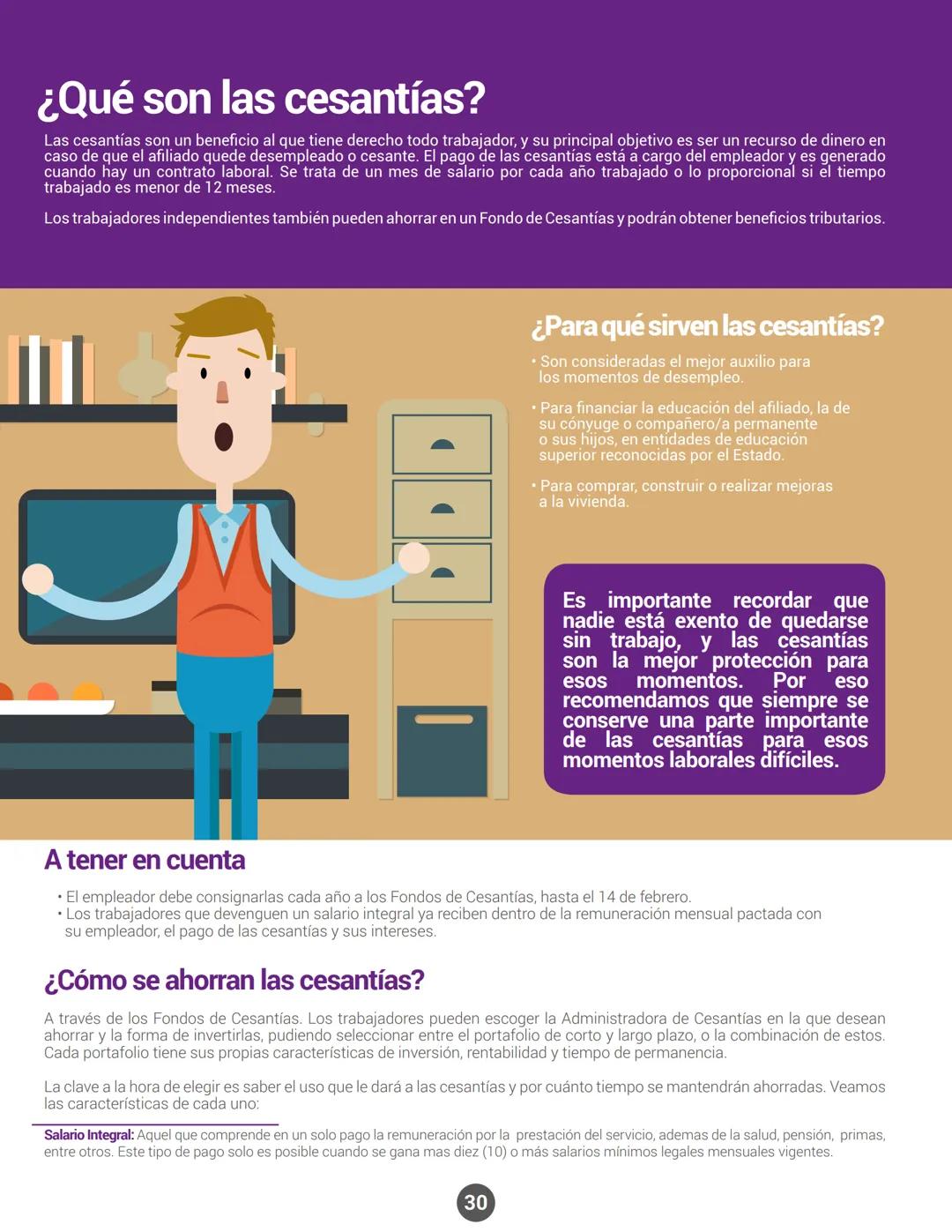 ¿Qué son las cesantías?

Las cesantías son un beneficio al que tiene derecho todo trabajador, y su principal objetivo es ser un recurso de dinero en caso de que el afiliado quede desempleado o cesante. El pago de las cesantías está a cargo del empleador y es generado cuando hay un contrato laboral. Se trata de un mes de salario por cada año trabajado o lo proporcional si el tiempo trabajado es menor de 12 meses.

Los trabajadores independientes también pueden ahorrar en un Fondo de Cesantías y podrán obtener beneficios tributarios.

¿Para qué sirven las cesantías?

• Son consideradas el mejor auxilio para los momentos de desempleo.

• Para financiar la educación del afiliado, la de su cónyuge o compañero/a permanente o sus hijos, en entidades de educación superior reconocidas por el Estado.

• Para comprar, construir o realizar mejoras a la vivienda.

Es importante recordar que nadie está exento de quedarse sin trabajo, y las cesantías son la mejor protección para esos momentos. Por eso recomendamos que siempre se conserve una parte importante de las cesantías para esos momentos laborales difíciles.

A tener en cuenta

• El empleador debe consignarlas cada año a los Fondos de Cesantías, hasta el 14 de febrero.
• Los trabajadores que devenguen un salario integral ya reciben dentro de la remuneración mensual pactada con su empleador, el pago de las cesantías y sus intereses.

¿Cómo se ahorran las cesantías?

A través de los Fondos de Cesantías. Los trabajadores pueden escoger la Administradora de Cesantías en la que desean ahorrar y la forma de invertirlas, pudiendo seleccionar entre el portafolio de corto y largo plazo, o la combinación de estos. Cada portafolio tiene sus propias características de inversión, rentabilidad y tiempo de permanencia.

La clave a la hora de elegir es saber el uso que le dará a las cesantías y por cuánto tiempo se mantendrán ahorradas. Veamos las características de cada uno:

Salario Integral: Aquel que comprende en un solo pago la remuneración por la prestación del servicio, ademas de la salud, pensión, primas, entre otros. Este tipo de pago solo es posible cuando se gana mas diez (10) o más salarios mínimos legales mensuales vigentes.

30